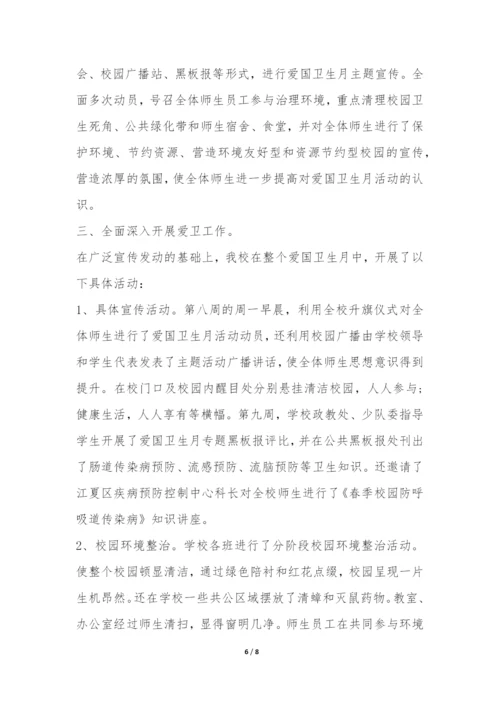 会、校园广播站、黑板报等形式，进行爱国卫生月主题宣传。全面多次动员，号召全体师生员工参与治理环境，重点清理校园卫生死角、公共绿化带和师生宿舍、食堂，并对全体师生进行了保护环境、节约资源、营造环境友好型和资源节约型校园的宣传，营造浓厚的氛围，使全体师生进一步提高对爱国卫生月活动的认识。

三、全面深入开展爱卫工作。

在广泛宣传发动的基础上，我校在整个爱国卫生月中，开展了以下具体活动：

1、具体宣传活动。第八周的周一早晨，利用全校升旗仪式对全体师生进行了爱国卫生月活动动员，还利用校园广播由学校领导和学生代表发表了主题活动广播讲话，使全体师生思想意识得到提升。在校门口及校园内醒目处分别悬挂清洁校园，人人参与；健康生活，人人享有等横幅。第九周，学校政教处、少队委指导学生开展了爱国卫生月专题黑板报评比，并在公共黑板报处刊出了肠道传染病预防、流感预防、流脑预防等卫生知识。还邀请了江夏区疾病预防控制中心科长对全校师生进行了《春季校园防呼吸道传染病》知识讲座。

2、校园环境整治。学校各班进行了分阶段校园环境整治活动。使整个校园顿显清洁，通过绿色陪衬和红花点缀，校园呈现一片生机昂然。还在学校一些共公区域摆放了清蟑和灭鼠药物。教室、办公室经过师生清扫，显得窗明几净。师生员工在共同参与环境

6 / 8